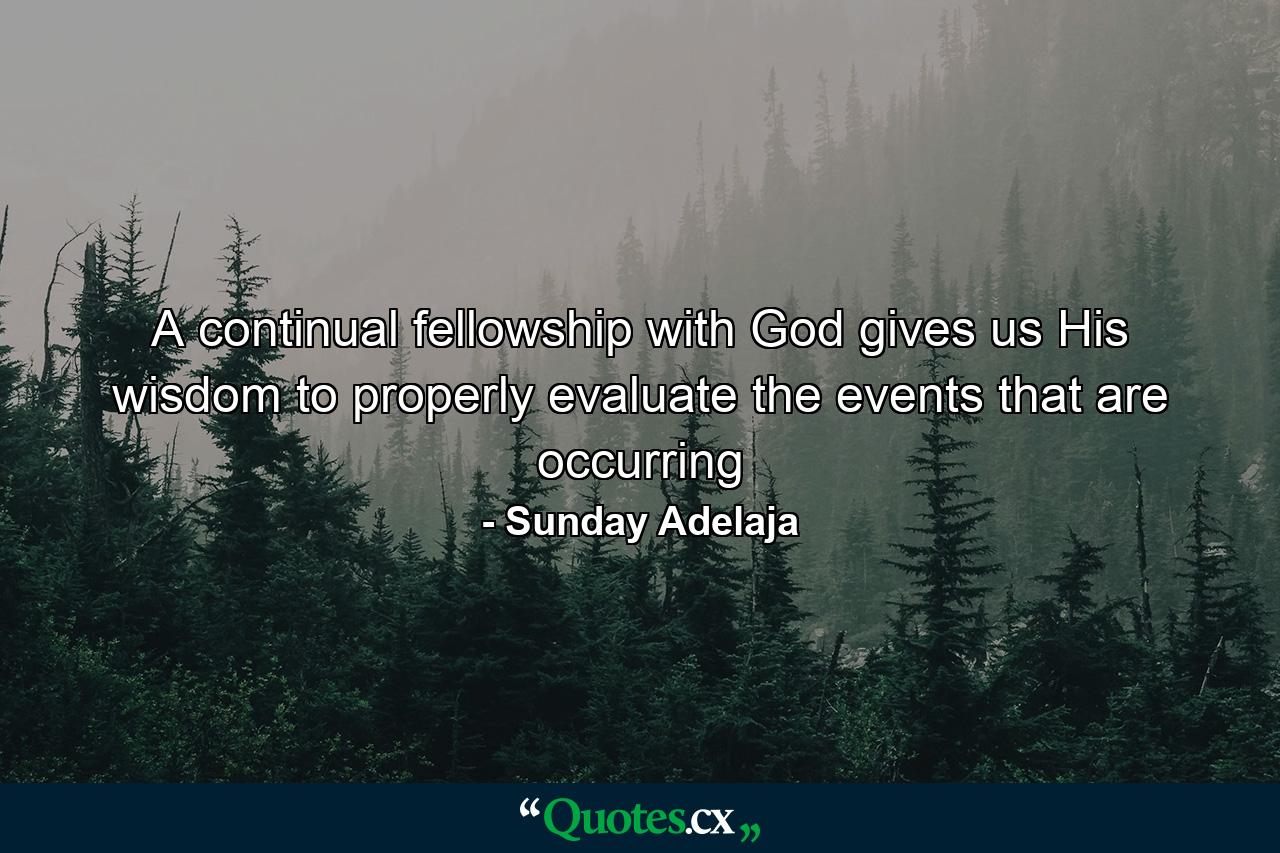 A continual fellowship with God gives us His wisdom to properly evaluate the events that are occurring

- Sunday Adelaja

“Quotes.cx„